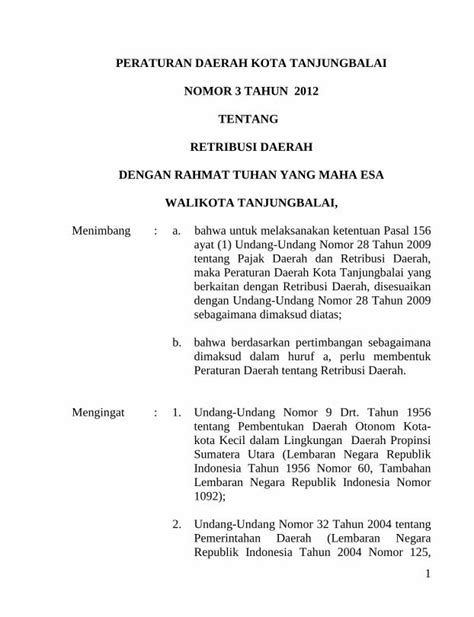 PERATURAN DAERAH KOTA TANJUNGBALAI

NOMOR 3 TAHUN 2012

TENTANG

RETRIBUSI DAERAH

DENGAN RAHMAT TUHAN YANG MAHA ESA

WALIKOTA TANJUNGBALAI,

Menimbang : a. bahwa untuk melaksanakan ketentuan Pasal 156 ayat (1) Undang-Undang Nomor 28 Tahun 2009 tentang Pajak Daerah dan Retribusi Daerah, maka Peraturan Daerah Kota Tanjungbalai yang berkaitan dengan Retribusi Daerah, disesuaikan dengan Undang-Undang Nomor 28 Tahun 2009 sebagaimana dimaksud diatas;

b. bahwa berdasarkan pertimbangan sebagaimana dimaksud dalam huruf a, perlu membentuk Peraturan Daerah tentang Retribusi Daerah.

Mengingat : 1. Undang-Undang Nomor 9 Drt. Tahun 1956 tentang Pembentukan Daerah Otonom Kota-kota Kecil dalam Lingkungan Daerah Propinsi Sumatera Utara (Lembaran Negara Republik Indonesia Tahun 1956 Nomor 60, Tambahan Lembaran Negara Republik Indonesia Nomor 1092);

2. Undang-Undang Nomor 32 Tahun 2004 tentang Pemerintahan Daerah (Lembaran Negara Republik Indonesia Tahun 2004 Nomor 125,

1